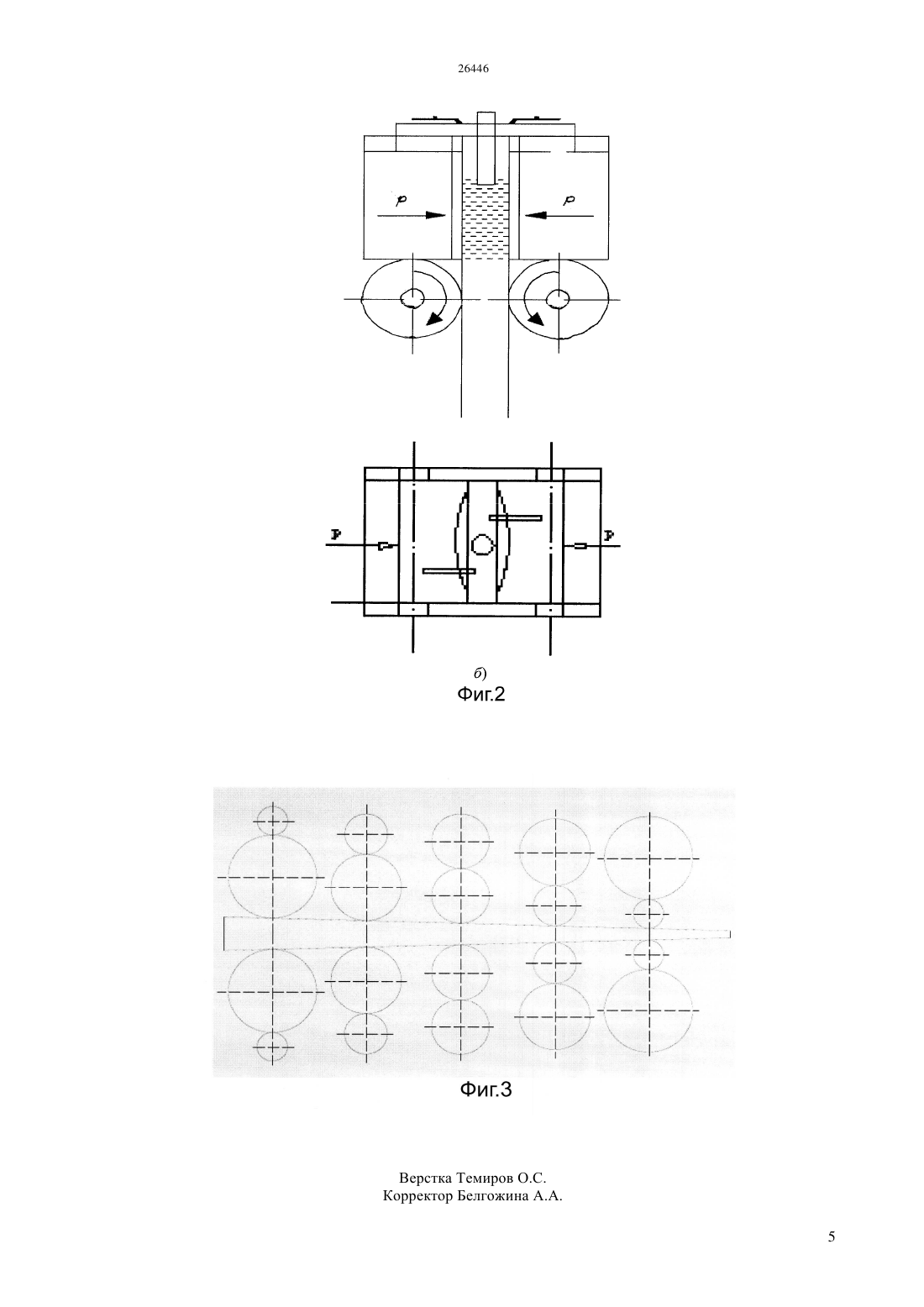 26446

P

P

P

P

б)
Фиг.2

Фиг.3

Верстка Темиров О.С.
Корректор Белгожина А.А.

5